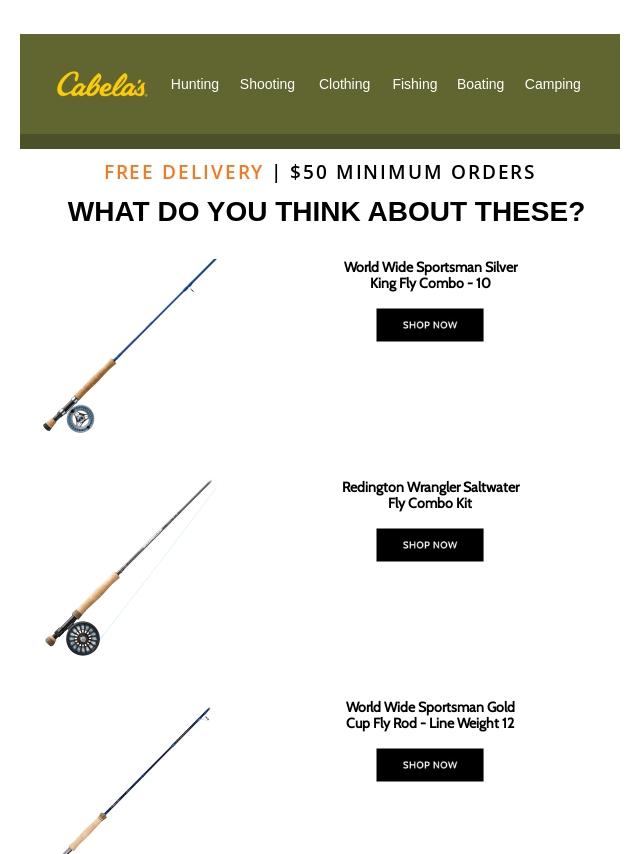 Cabela's

Hunting Shooting Clothing Fishing Boating Camping

FREE DELIVERY | $50 MINIMUM ORDERS

WHAT DO YOU THINK ABOUT THESE?

World Wide Sportsman Silver King Fly Combo - 10

SHOP NOW

Redington Wrangler Saltwater Fly Combo Kit

SHOP NOW

World Wide Sportsman Gold Cup Fly Rod - Line Weight 12

SHOP NOW